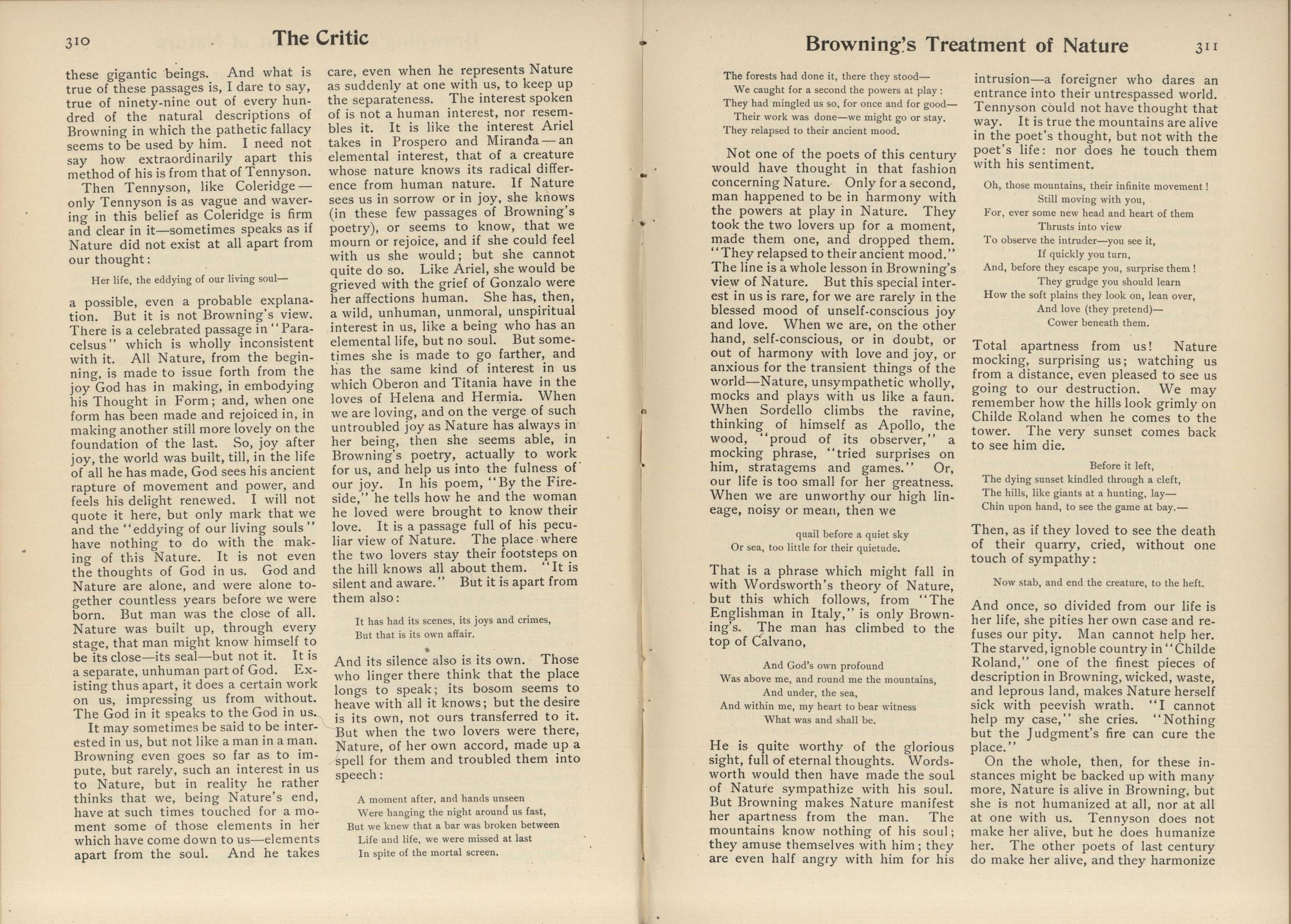 310 The Critic

these gigantic beings. And what is true of these passages is, I dare to say, true of ninety-nine out of every hundred of the natural descriptions of Browning in which the pathetic fallacy seems to be used by him. I need not say how extraordinarily apart this method of his is from that of Tennyson.

Then Tennyson, like Coleridge—only Tennyson is as vague and wavering in this belief as Coleridge is firm and clear in it—sometimes speaks as if Nature did not exist at all apart from our thought:

Her life, the eddying of our living soul—

a possible, even a probable explanation. But it is not Browning's view. There is a celebrated passage in "Paracelsus" which is wholly inconsistent with it. All Nature, from the beginning, is made to issue forth from the joy God has in making, in embodying his Thought in Form; and, when one form has been made and rejoiced in, in making another still more lovely on the foundation of the last. So, joy after joy, the world was built, till, in the life of all he has made, God sees his ancient rapture of movement and power, and feels his delight renewed. I will not quote it here, but only mark that we and the "eddying of our living souls" have nothing to do with the making of this Nature. It is not even the thoughts of God in us. God and Nature are alone, and were alone together countless years before we were born. But man was the close of all. Nature was built up, through every stage, that man might know himself to be its close—its seal—but not it. It is a separate, unhuman part of God. Existing thus apart, it does a certain work on us, impressing us from without. The God in it speaks to the God in us.

It may sometimes be said to be interested in us, but not like a man in a man. Browning even goes so far as to impute, but rarely, such an interest in us to Nature, but in reality he rather thinks that we, being Nature's end, have at such times touched for a moment some of those elements in her which have come down to us—elements apart from the soul. And he takes care, even when he represents Nature as suddenly at one with us, to keep up the separateness. The interest spoken of is not a human interest, nor resembles it. It is like the interest Ariel takes in Prospero and Miranda—an elemental interest, that of a creature whose nature knows its radical difference from human nature. If Nature sees us in sorrow or in joy, she knows (in these few passages of Browning's poetry), or seems to know, that we mourn or rejoice, and if she could feel with us she would; but she cannot quite do so. Like Ariel, she would be grieved with the grief of Gonzalo were her affections human. She has, then, a wild, unhuman, unmoral, unspiritual interest in us, like a being who has an elemental life, but no soul. But sometimes she is made to go farther, and has the same kind of interest in us which Oberon and Titania have in the loves of Helena and Hermia. When we are loving, and on the verge of such untroubled joy as Nature has always in her being, then she seems able, in Browning's poetry, actually to work for us, and help us into the fulness of our joy. In his poem, "By the Fireside," he tells how he and the woman he loved were brought to know their love. It is a passage full of his peculiar view of Nature. The place where the two lovers stay their footsteps on the hill knows all about them. "It is silent and aware." But it is apart from them also:

It has had its scenes, its joys and crimes,
But that is its own affair.

And its silence also is its own. Those who linger there think that the place longs to speak; its bosom seems to heave with all it knows; but the desire is its own, not ours transferred to it. But when the two lovers were there, Nature, of her own accord, made up a spell for them and troubled them into speech:

A moment after, and hands unseen
Were hanging the night around us fast,
But we knew that a bar was broken between
Life and life, we were missed at last
In spite of the mortal screen.

Browning's Treatment of Nature 311

The forests had done it, there they stood—
We caught for a second the powers at play:
They had mingled us so, for once and for good—
Their work was done—we might go or stay.
They relapsed to their ancient mood.

Not one of the poets of this century would have thought in that fashion concerning Nature. Only for a second, man happened to be in harmony with the powers at play in Nature. They took the two lovers up for a moment, made them one, and dropped them. "They relapsed to their ancient mood." The line is a whole lesson in Browning's view of Nature. But this special interest in us is rare, for we are rarely in the blessed mood of unself-conscious joy and love. When we are, on the other hand, self-conscious, or in doubt, or out of harmony with love and joy, or anxious for the transient things of the world—Nature, unsympathetic wholly, mocks and plays with us like a faun. When Sordello climbs the ravine, thinking of himself as Apollo, the wood, "proud of its observer," a mocking phrase, "tried surprises on him, stratagems and games." Or, our life is too small for her greatness. When we are unworthy our high lineage, noisy or mean, then we

quail before a quiet sky
Or sea, too little for their quietude.

That is a phrase which might fall in with Wordsworth's theory of Nature, but this which follows, from "The Englishman in Italy," is only Browning's. The man has climbed to the top of Calvano,

And God's own profound
Was above me, and round me the mountains,
And under, the sea,
And within me, my heart to bear witness
What was and shall be.

He is quite worthy of the glorious sight, full of eternal thoughts. Wordsworth would then have made the soul of Nature sympathize with his soul. But Browning makes Nature manifest her apartness from the man. The mountains know nothing of his soul; they amuse themselves with him; they are even half angry with him for his intrusion—a foreigner who dares an entrance into their untrespassed world. Tennyson could not have thought that way. It is true the mountains are alive in the poet's thought, but not with the poet's life: nor does he touch them with his sentiment.

Oh, those mountains, their infinite movement!
Still moving with you,
For, ever some new head and heart of them
Thrusts into view
To observe the intruder—you see it,
If quickly you turn,
And, before they escape you, surprise them!
They grudge you should learn
How the soft plains they look on, lean over,
And love (they pretend)—
Cower beneath them.

Total apartness from us! Nature mocking, surprising us; watching us from a distance, even pleased to see us going to our destruction. We may remember how the hills look grimly on Childe Roland when he comes to the tower. The very sunset comes back to see him die.

Before it left,
The dying sunset kindled through a cleft,
The hills, like giants at a hunting, lay—
Chin upon hand, to see the game at bay.—

Then, as if they loved to see the death of their quarry, cried, without one touch of sympathy:

Now stab, and end the creature, to the heft.

And once, so divided from our life is her life, she pities her own case and refuses our pity. Man cannot help her. The starved, ignoble country in "Childe Roland," one of the finest pieces of description in Browning, wicked, waste, and leprous land, makes Nature herself sick with peevish wrath. "I cannot help my case," she cries. "Nothing but the Judgment's fire can cure the place."

On the whole, then, for these instances might be backed up with many more, Nature is alive in Browning, but she is not humanized at all, nor at all at one with us. Tennyson does not make her alive, but he does humanize her. The other poets of last century do make her alive, and they harmonize